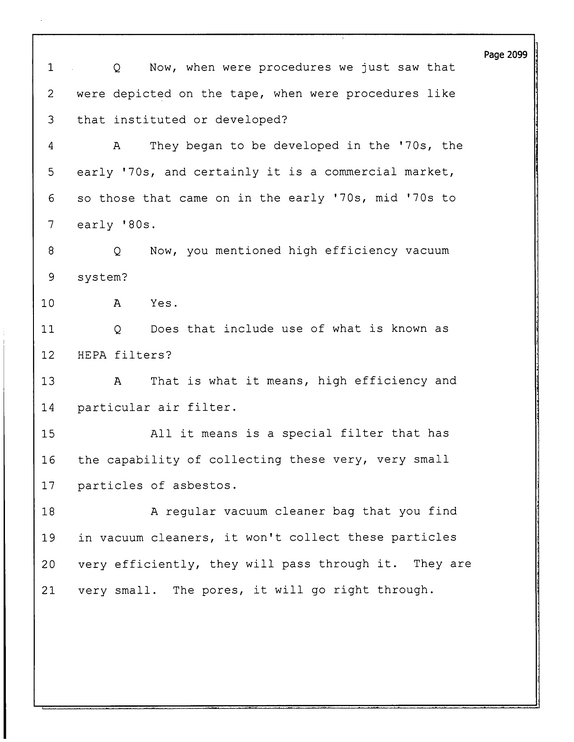 Page 2099

1 Q Now, when were procedures we just saw that

2 were depicted on the tape, when were procedures like

3 that instituted or developed?

4 A They began to be developed in the '70s, the

5 early '70s, and certainly it is a commercial market,

6 so those that came on in the early '70s, mid '70s to

7 early '80s.

8 Q Now, you mentioned high efficiency vacuum

9 system?

10 A Yes.

11 Q Does that include use of what is known as

12 HEPA filters?

13 A That is what it means, high efficiency and

14 particular air filter.

15 All it means is a special filter that has

16 the capability of collecting these very, very small

17 particles of asbestos.

18 A regular vacuum cleaner bag that you find

19 in vacuum cleaners, it won't collect these particles

20 very efficiently, they will pass through it. They are

21 very small. The pores, it will go right through.